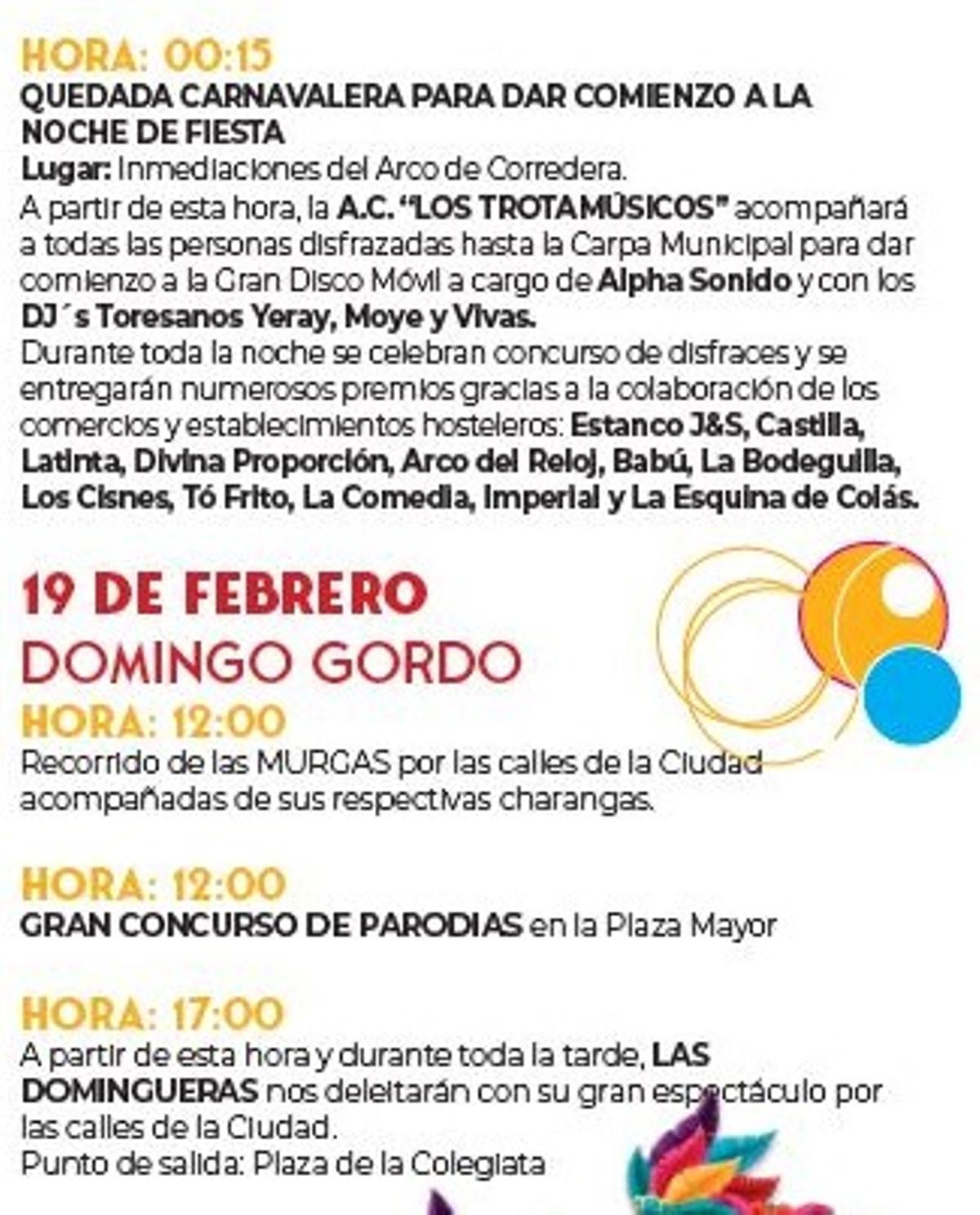 HORA: 00:15
QUEDADA CARNAVALERA PARA DAR COMIENZO A LA NOCHE DE FIESTA
Lugar: Inmediaciones del Arco de Corredera.
A partir de esta hora, la A.C. "LOS TROTAMÚSICOS" acompañará a todas las personas disfrazadas hasta la Carpa Municipal para dar comienzo a la Gran Disco Móvil a cargo de Alpha Sonido y con los DJ´s Toresanos Yeray, Moye y Vivas.
Durante toda la noche se celebran concurso de disfraces y se entregarán numerosos premios gracias a la colaboración de los comercios y establecimientos hosteleros: Estanco J&S, Castilla, Latinta, Divina Proporción, Arco del Reloj, Babú, La Bodeguilla, Los Cisnes, Tó Frito, La Comedia, Imperial y La Esquina de Colás.

19 DE FEBRERO
DOMINGO GORDO
HORA: 12:00
Recorrido de las MURGAS por las calles de la Ciudad acompañadas de sus respectivas charangas.

HORA: 12:00
GRAN CONCURSO DE PARODIAS en la Plaza Mayor

HORA: 17:00
A partir de esta hora y durante toda la tarde, LAS DOMINGUERAS nos deleitarán con su gran espectáculo por las calles de la Ciudad.
Punto de salida: Plaza de la Colegiata